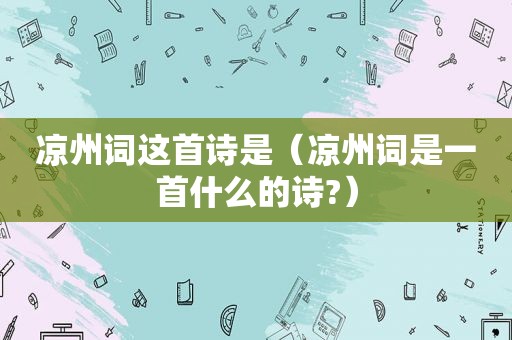 凉州词这首诗是（凉州词是一首什么的诗?）

STATIONERY